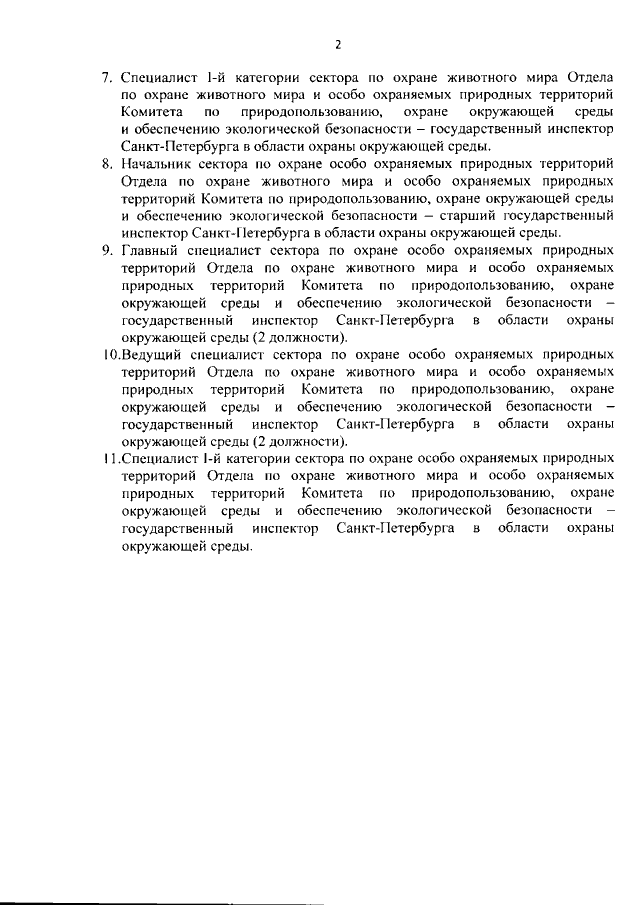 2

7. Специалист 1-й категории сектора по охране животного мира Отдела по охране животного мира и особо охраняемых природных территорий Комитета по природопользованию, охране окружающей среды и обеспечению экологической безопасности – государственный инспектор Санкт-Петербурга в области охраны окружающей среды.

8. Начальник сектора по охране особо охраняемых природных территорий Отдела по охране животного мира и особо охраняемых природных территорий Комитета по природопользованию, охране окружающей среды и обеспечению экологической безопасности – старший государственный инспектор Санкт-Петербурга в области охраны окружающей среды.

9. Главный специалист сектора по охране особо охраняемых природных территорий Отдела по охране животного мира и особо охраняемых природных территорий Комитета по природопользованию, охране окружающей среды и обеспечению экологической безопасности – государственный инспектор Санкт-Петербурга в области охраны окружающей среды (2 должности).

10.Ведущий специалист сектора по охране особо охраняемых природных территорий Отдела по охране животного мира и особо охраняемых природных территорий Комитета по природопользованию, охране окружающей среды и обеспечению экологической безопасности – государственный инспектор Санкт-Петербурга в области охраны окружающей среды (2 должности).

11.Специалист 1-й категории сектора по охране особо охраняемых природных территорий Отдела по охране животного мира и особо охраняемых природных территорий Комитета по природопользованию, охране окружающей среды и обеспечению экологической безопасности – государственный инспектор Санкт-Петербурга в области охраны окружающей среды.